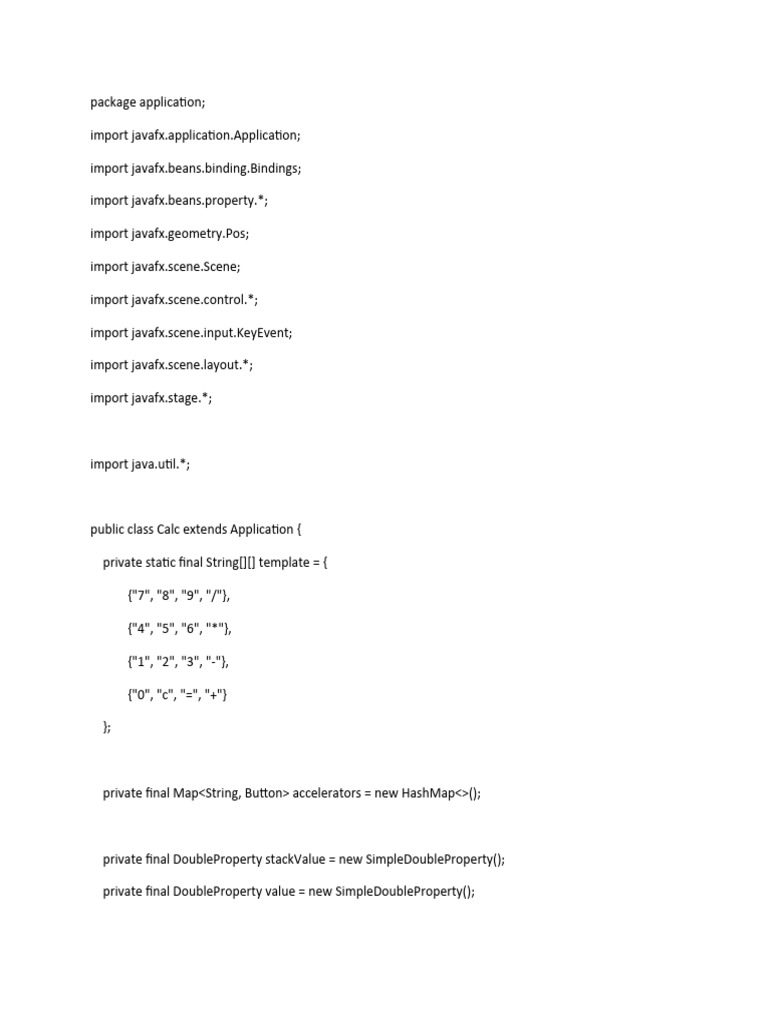 package application;

import javafx.application.Application;

import javafx.beans.binding.Bindings;

import javafx.beans.property.*;

import javafx.geometry.Pos;

import javafx.scene.Scene;

import javafx.scene.control.*;

import javafx.scene.input.KeyEvent;

import javafx.scene.layout.*;

import javafx.stage.*;

import java.util.*;

public class Calc extends Application {

private static final String[][] template = {

{"7", "8", "9", "/"},

{"4", "5", "6", "*"},

{"1", "2", "3", "-"},

{"0", "c", "=", "+"}

};

private final Map<String, Button> accelerators = new HashMap<>();

private final DoubleProperty stackValue = new SimpleDoubleProperty();

private final DoubleProperty value = new SimpleDoubleProperty();